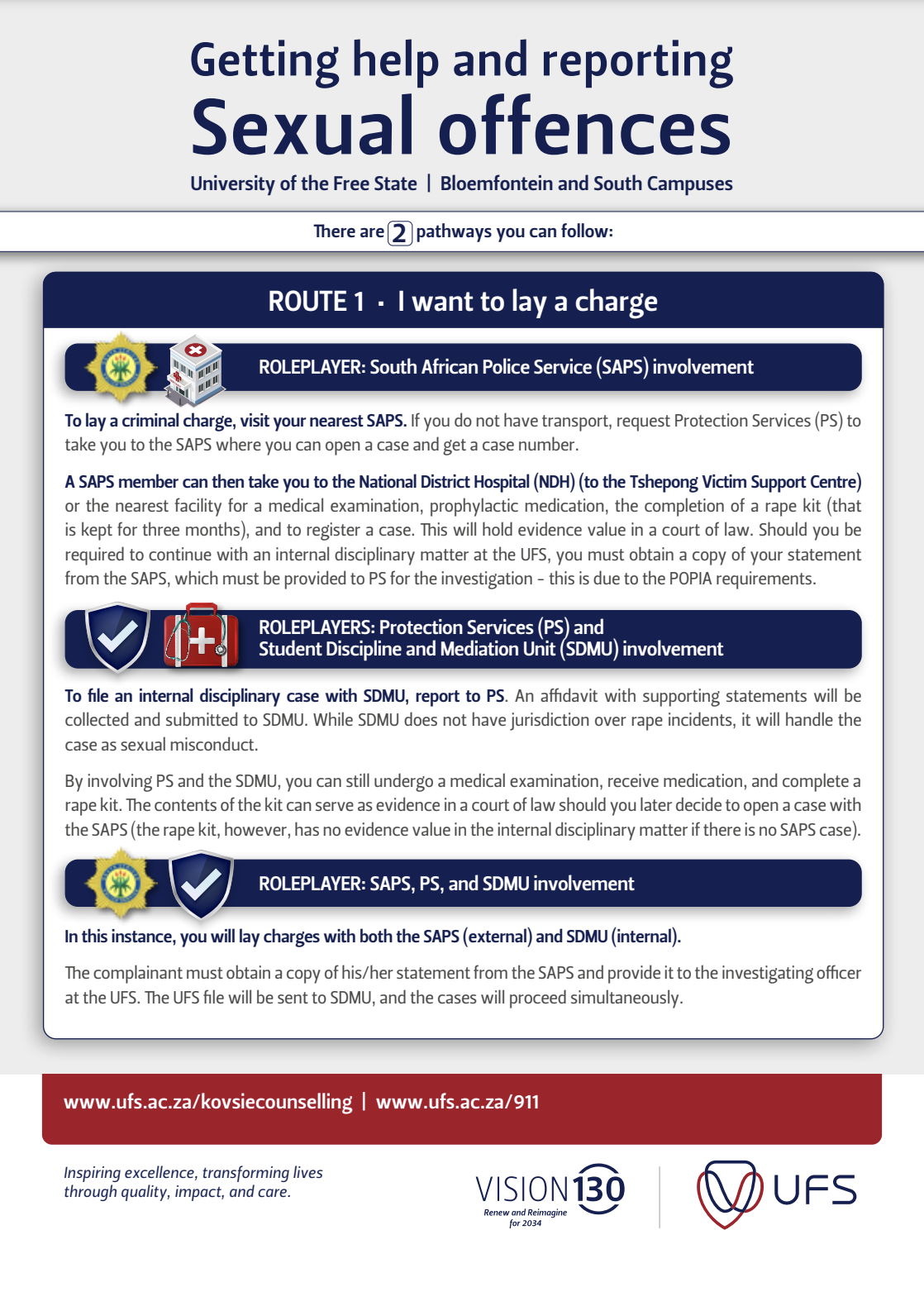 Getting help and reporting
Sexual offences
University of the Free State | Bloemfontein and South Campuses

There are 2 pathways you can follow:

ROUTE 1 · I want to lay a charge

ROLEPLAYER: South African Police Service (SAPS) involvement

To lay a criminal charge, visit your nearest SAPS. If you do not have transport, request Protection Services (PS) to take you to the SAPS where you can open a case and get a case number.

A SAPS member can then take you to the National District Hospital (NDH) (to the Tshepong Victim Support Centre) or the nearest facility for a medical examination, prophylactic medication, the completion of a rape kit (that is kept for three months), and to register a case. This will hold evidence value in a court of law. Should you be required to continue with an internal disciplinary matter at the UFS, you must obtain a copy of your statement from the SAPS, which must be provided to PS for the investigation – this is due to the POPIA requirements.

ROLEPLAYERS: Protection Services (PS) and Student Discipline and Mediation Unit (SDMU) involvement

To file an internal disciplinary case with SDMU, report to PS. An affidavit with supporting statements will be collected and submitted to SDMU. While SDMU does not have jurisdiction over rape incidents, it will handle the case as sexual misconduct.

By involving PS and the SDMU, you can still undergo a medical examination, receive medication, and complete a rape kit. The contents of the kit can serve as evidence in a court of law should you later decide to open a case with the SAPS (the rape kit, however, has no evidence value in the internal disciplinary matter if there is no SAPS case).

ROLEPLAYER: SAPS, PS, and SDMU involvement

In this instance, you will lay charges with both the SAPS (external) and SDMU (internal).

The complainant must obtain a copy of his/her statement from the SAPS and provide it to the investigating officer at the UFS. The UFS file will be sent to SDMU, and the cases will proceed simultaneously.

www.ufs.ac.za/kovsiecounselling | www.ufs.ac.za/911

Inspiring excellence, transforming lives through quality, impact, and care.

VISION 130 Renew and Reimagine for 2034

UFS